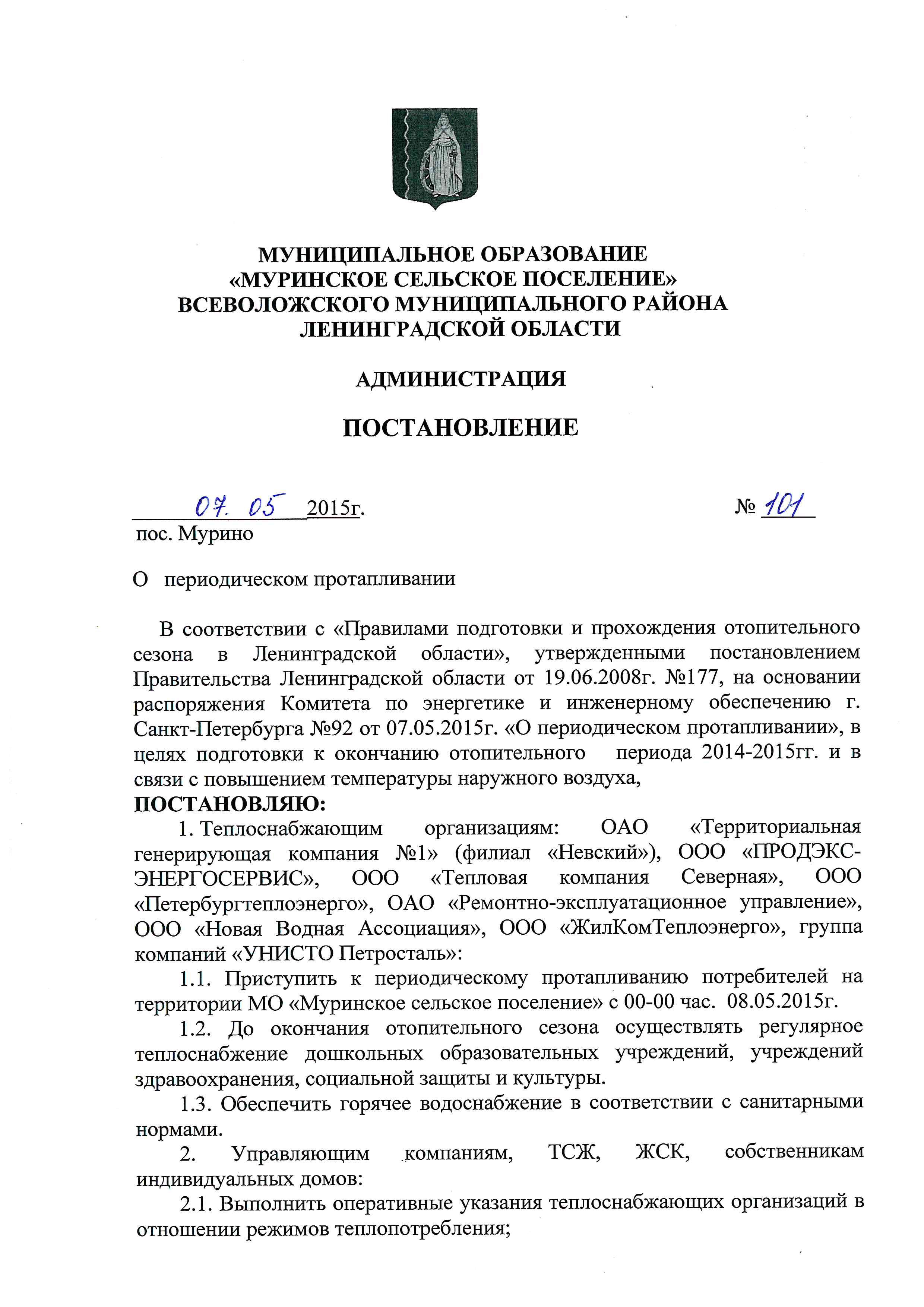 МУНИЦИПАЛЬНОЕ ОБРАЗОВАНИЕ
«МУРИНСКОЕ СЕЛЬСКОЕ ПОСЕЛЕНИЕ»
ВСЕВОЛОЖСКОГО МУНИЦИПАЛЬНОГО РАЙОНА
ЛЕНИНГРАДСКОЙ ОБЛАСТИ

АДМИНИСТРАЦИЯ

ПОСТАНОВЛЕНИЕ

07. 05 2015г. № 101
пос. Мурино

О периодическом протапливании

В соответствии с «Правилами подготовки и прохождения отопительного сезона в Ленинградской области», утвержденными постановлением Правительства Ленинградской области от 19.06.2008г. №177, на основании распоряжения Комитета по энергетике и инженерному обеспечению г. Санкт-Петербурга №92 от 07.05.2015г. «О периодическом протапливании», в целях подготовки к окончанию отопительного периода 2014-2015гг. и в связи с повышением температуры наружного воздуха,
ПОСТАНОВЛЯЮ:
1. Теплоснабжающим организациям: ОАО «Территориальная генерирующая компания №1» (филиал «Невский»), ООО «ПРОДЭКС-ЭНЕРГОСЕРВИС», ООО «Тепловая компания Северная», ООО «Петербургтеплоэнерго», ОАО «Ремонтно-эксплуатационное управление», ООО «Новая Водная Ассоциация», ООО «ЖилКомТеплоэнерго», группа компаний «УНИСТО Петросталь»:
1.1. Приступить к периодическому протапливанию потребителей на территории МО «Муринское сельское поселение» с 00-00 час. 08.05.2015г.
1.2. До окончания отопительного сезона осуществлять регулярное теплоснабжение дошкольных образовательных учреждений, учреждений здравоохранения, социальной защиты и культуры.
1.3. Обеспечить горячее водоснабжение в соответствии с санитарными нормами.
2. Управляющим компаниям, ТСЖ, ЖСК, собственникам индивидуальных домов:
2.1. Выполнить оперативные указания теплоснабжающих организаций в отношении режимов теплопотребления;